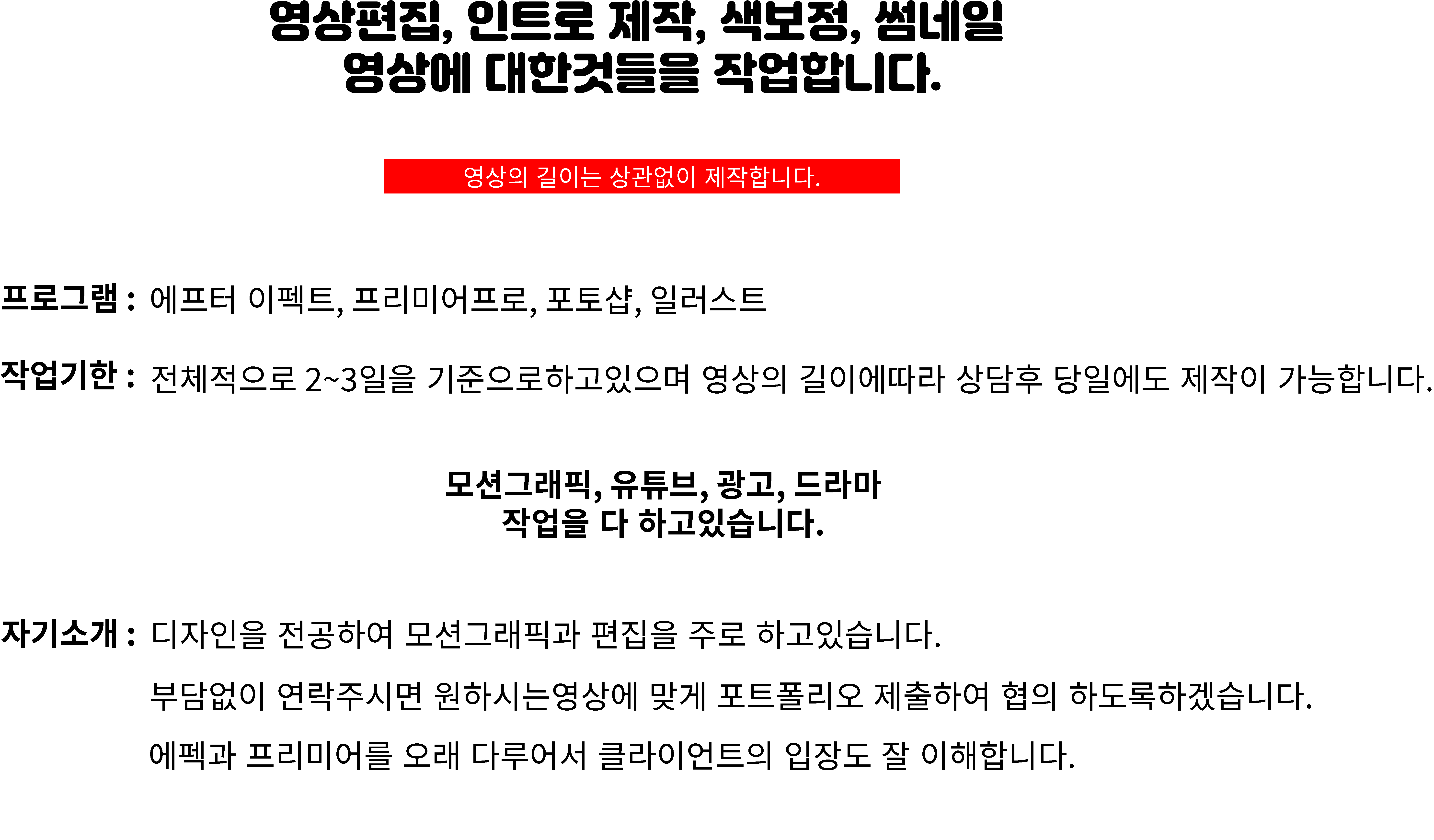 영상편집, 인트로 제작, 색보정, 썸네일
영상에 대한것들을 작업합니다.

영상의 길이는 상관없이 제작합니다.

프로그램 : 에프터 이펙트, 프리미어프로, 포토샵, 일러스트

작업기한 : 전체적으로 2~3일을 기준으로하고있으며 영상의 길이에따라 상담후 당일에도 제작이 가능합니다.

모션그래픽, 유튜브, 광고, 드라마
작업을 다 하고있습니다.

자기소개 : 디자인을 전공하여 모션그래픽과 편집을 주로 하고있습니다.

부담없이 연락주시면 원하시는영상에 맞게 포트폴리오 제출하여 협의 하도록하겠습니다.

에펙과 프리미어를 오래 다루어서 클라이언트의 입장도 잘 이해합니다.